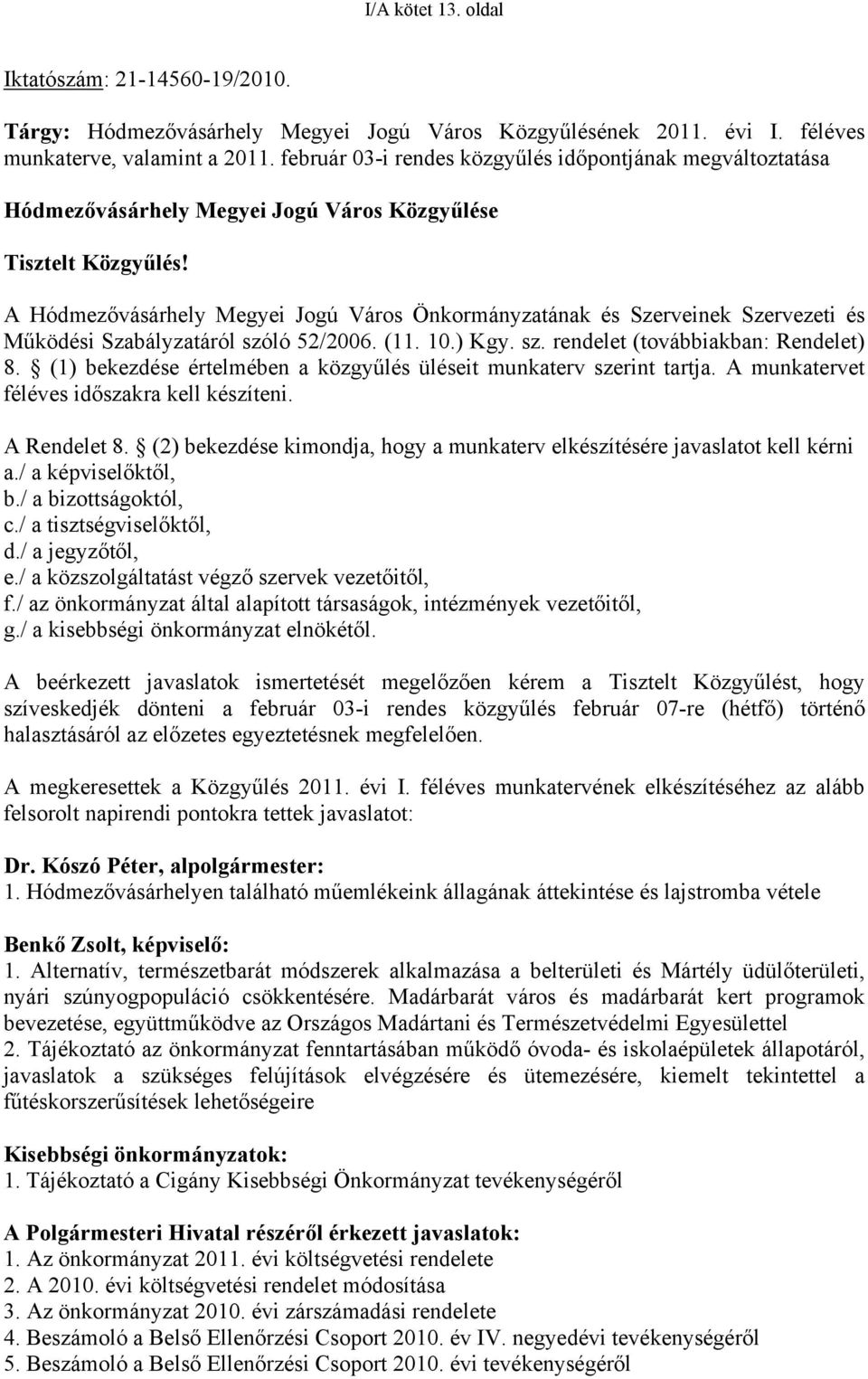 I/A kötet 13. oldal

Iktatószám: 21-14560-19/2010.

Tárgy: Hódmezővásárhely Megyei Jogú Város Közgyűlésének 2011. évi I. féléves munkaterve, valamint a 2011. február 03-i rendes közgyűlés időpontjának megváltoztatása

Hódmezővásárhely Megyei Jogú Város Közgyűlése

Tisztelt Közgyűlés!

A Hódmezővásárhely Megyei Jogú Város Önkormányzatának és Szerveinek Szervezeti és Működési Szabályzatáról szóló 52/2006. (11. 10.) Kgy. sz. rendelet (továbbiakban: Rendelet) 8. (1) bekezdése értelmében a közgyűlés üléseit munkaterv szerint tartja. A munkatervet féléves időszakra kell készíteni.

A Rendelet 8. (2) bekezdése kimondja, hogy a munkaterv elkészítésére javaslatot kell kérni
a./ a képviselőktől,
b./ a bizottságoktól,
c./ a tisztségviselőktől,
d./ a jegyzőtől,
e./ a közszolgáltatást végző szervek vezetőitől,
f./ az önkormányzat által alapított társaságok, intézmények vezetőitől,
g./ a kisebbségi önkormányzat elnökétől.

A beérkezett javaslatok ismertetését megelőzően kérem a Tisztelt Közgyűlést, hogy szíveskedjék dönteni a február 03-i rendes közgyűlés február 07-re (hétfő) történő halasztásáról az előzetes egyeztetésnek megfelelően.

A megkeresettek a Közgyűlés 2011. évi I. féléves munkatervének elkészítéséhez az alább felsorolt napirendi pontokra tettek javaslatot:

Dr. Kószó Péter, alpolgármester:
1. Hódmezővásárhelyen található műemlékeink állagának áttekintése és lajstromba vétele

Benkő Zsolt, képviselő:
1. Alternatív, természetbarát módszerek alkalmazása a belterületi és Mártély üdülőterületi, nyári szúnyogpopuláció csökkentésére. Madárbarát város és madárbarát kert programok bevezetése, együttműködve az Országos Madártani és Természetvédelmi Egyesülettel
2. Tájékoztató az önkormányzat fenntartásában működő óvoda- és iskolaépületek állapotáról, javaslatok a szükséges felújítások elvégzésére és ütemezésére, kiemelt tekintettel a fűtéskorszerűsítések lehetőségeire

Kisebbségi önkormányzatok:
1. Tájékoztató a Cigány Kisebbségi Önkormányzat tevékenységéről

A Polgármesteri Hivatal részéről érkezett javaslatok:
1. Az önkormányzat 2011. évi költségvetési rendelete
2. A 2010. évi költségvetési rendelet módosítása
3. Az önkormányzat 2010. évi zárszámadási rendelete
4. Beszámoló a Belső Ellenőrzési Csoport 2010. év IV. negyedévi tevékenységéről
5. Beszámoló a Belső Ellenőrzési Csoport 2010. évi tevékenységéről